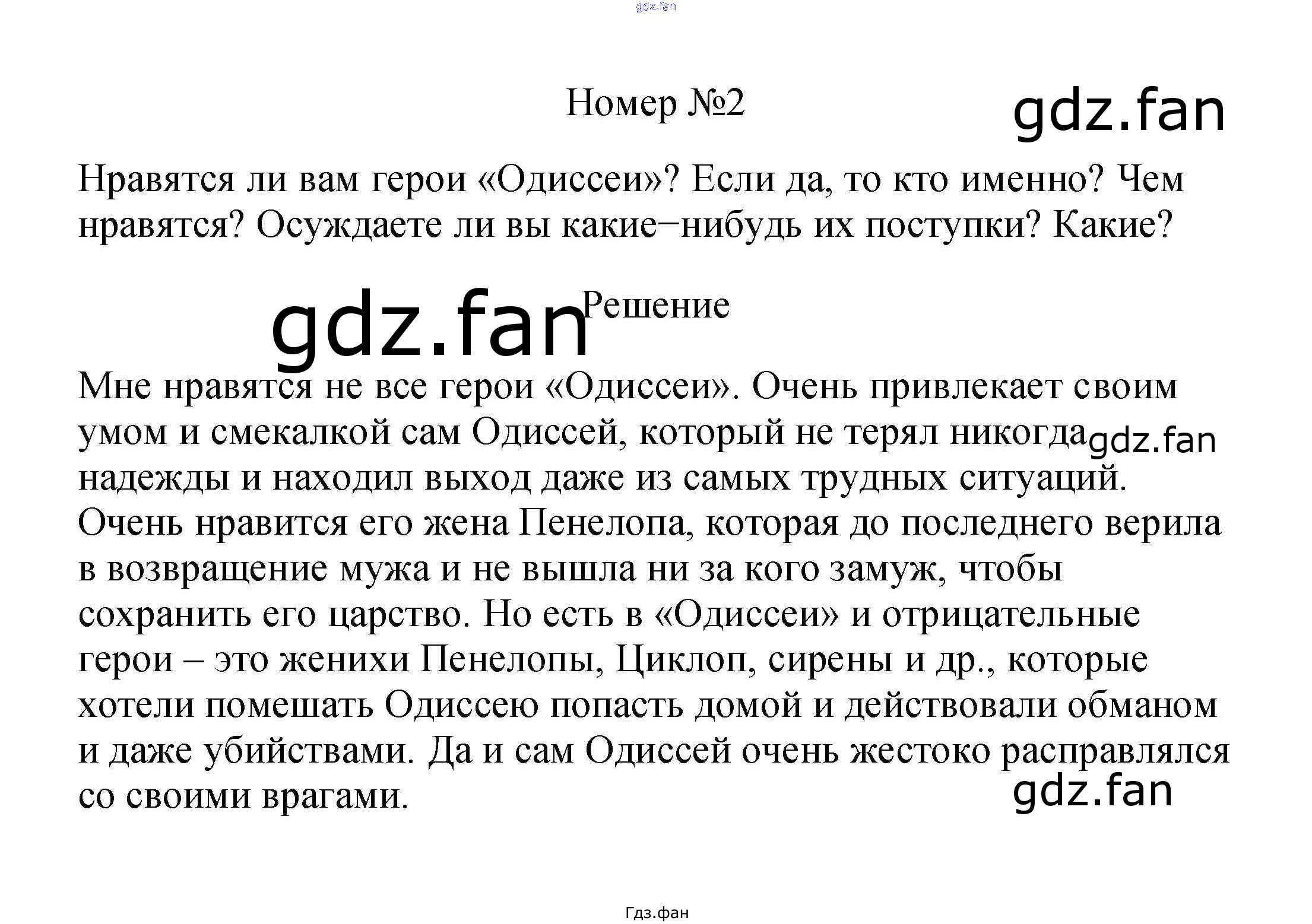 Номер №2

Нравятся ли вам герои «Одиссеи»? Если да, то кто именно? Чем нравятся? Осуждаете ли вы какие−нибудь их поступки? Какие?

Решение

Мне нравятся не все герои «Одиссеи». Очень привлекает своим умом и смекалкой сам Одиссей, который не терял никогда надежды и находил выход даже из самых трудных ситуаций. Очень нравится его жена Пенелопа, которая до последнего верила в возвращение мужа и не вышла ни за кого замуж, чтобы сохранить его царство. Но есть в «Одиссеи» и отрицательные герои – это женихи Пенелопы, Циклоп, сирены и др., которые хотели помешать Одиссею попасть домой и действовали обманом и даже убийствами. Да и сам Одиссей очень жестоко расправлялся со своими врагами.

Гдз.фан

gdz.fan